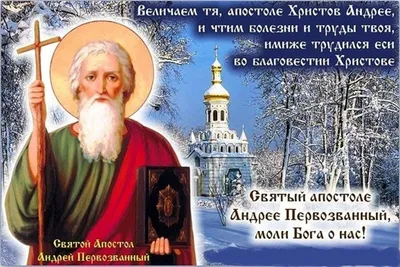 Величаем тя, апостоле Христов Андрее, и чтим болезни и труды твоя, имиже трудился еси во благовестии Христове

Святый апостоле Андрее Первозванный, моли Бога о нас!

Святой Апостол Андрей Первозванный